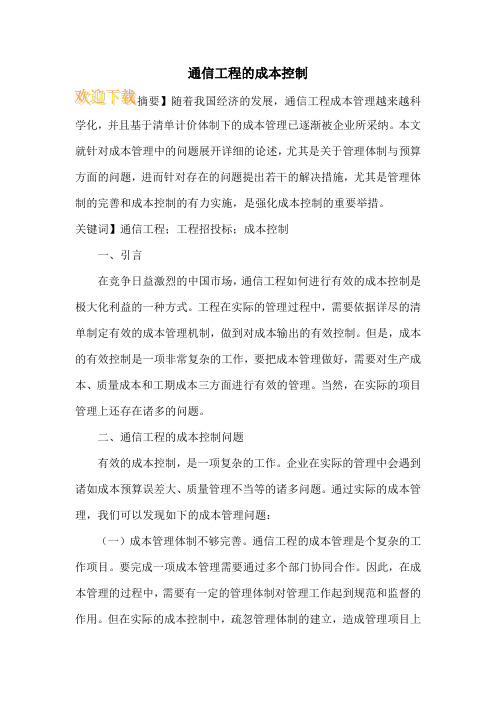 通信工程的成本控制

欢迎下载摘要】随着我国经济的发展，通信工程成本管理越来越科学化，并且基于清单计价体制下的成本管理已逐渐被企业所采纳。本文就针对成本管理中的问题展开详细的论述，尤其是关于管理体制与预算方面的问题，进而针对存在的问题提出若干的解决措施，尤其是管理体制的完善和成本控制的有力实施，是强化成本控制的重要举措。

关键词】通信工程；工程招投标；成本控制

一、引言

在竞争日益激烈的中国市场，通信工程如何进行有效的成本控制是极大化利益的一种方式。工程在实际的管理过程中，需要依据详尽的清单制定有效的成本管理机制，做到对成本输出的有效控制。但是，成本的有效控制是一项非常复杂的工作，要把成本管理做好，需要对生产成本、质量成本和工期成本三方面进行有效的管理。当然，在实际的项目管理上还存在诸多的问题。

二、通信工程的成本控制问题

有效的成本控制，是一项复杂的工作。企业在实际的管理中会遇到诸如成本预算误差大、质量管理不当等的诸多问题。通过实际的成本管理，我们可以发现如下的成本管理问题：

（一）成本管理体制不够完善。通信工程的成本管理是个复杂的工作项目。要完成一项成本管理需要通过多个部门协同合作。因此，在成本管理的过程中，需要有一定的管理体制对管理工作起到规范和监督的作用。但在实际的成本控制中，疏忽管理体制的建立，造成管理项目上